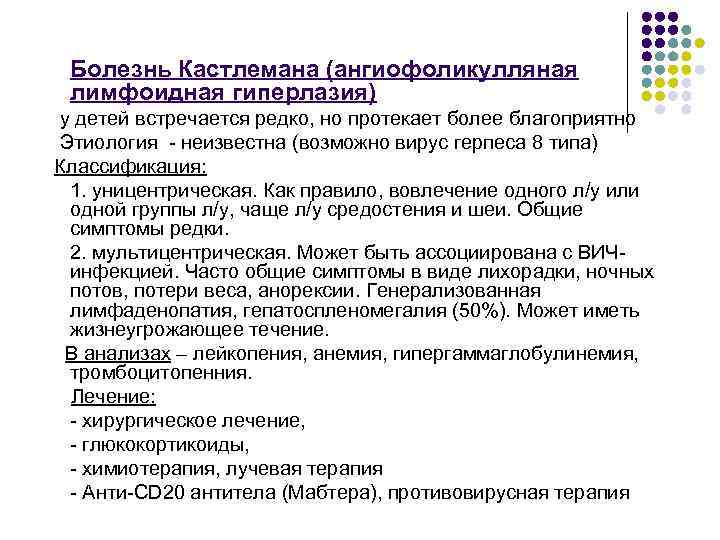 Болезнь Кастлемана (ангиофоликулляная лимфоидная гиперлазия)

у детей встречается редко, но протекает более благоприятно

Этиология - неизвестна (возможно вирус герпеса 8 типа)

Классификация:

1. уницентрическая. Как правило, вовлечение одного л/у или одной группы л/у, чаще л/у средостения и шеи. Общие симптомы редки.

2. мультицентрическая. Может быть ассоциирована с ВИЧ-инфекцией. Часто общие симптомы в виде лихорадки, ночных потов, потери веса, анорексии. Генерализованная лимфаденопатия, гепатоспленомегалия (50%). Может иметь жизнеугрожающее течение.

В анализах – лейкопения, анемия, гипергаммаглобулинемия, тромбоцитопенния.

Лечение:

- хирургическое лечение,

- глюкокортикоиды,

- химиотерапия, лучевая терапия

- Анти-CD20 антитела (Мабтера), противовирусная терапия